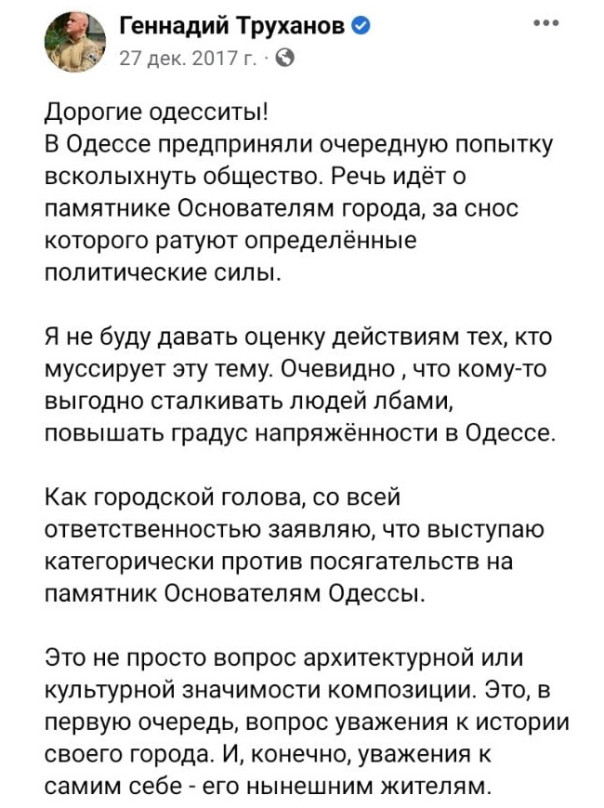 Геннадий Труханов
27 дек. 2017 г. ·

Дорогие одесситы!
В Одессе предприняли очередную попытку всколыхнуть общество. Речь идёт о памятнике Основателям города, за снос которого ратуют определённые политические силы.

Я не буду давать оценку действиям тех, кто муссирует эту тему. Очевидно , что кому-то выгодно сталкивать людей лбами, повышать градус напряжённости в Одессе.

Как городской голова, со всей ответственностью заявляю, что выступаю категорически против посягательств на памятник Основателям Одессы.

Это не просто вопрос архитектурной или культурной значимости композиции. Это, в первую очередь, вопрос уважения к истории своего города. И, конечно, уважения к самим себе - его нынешним жителям.